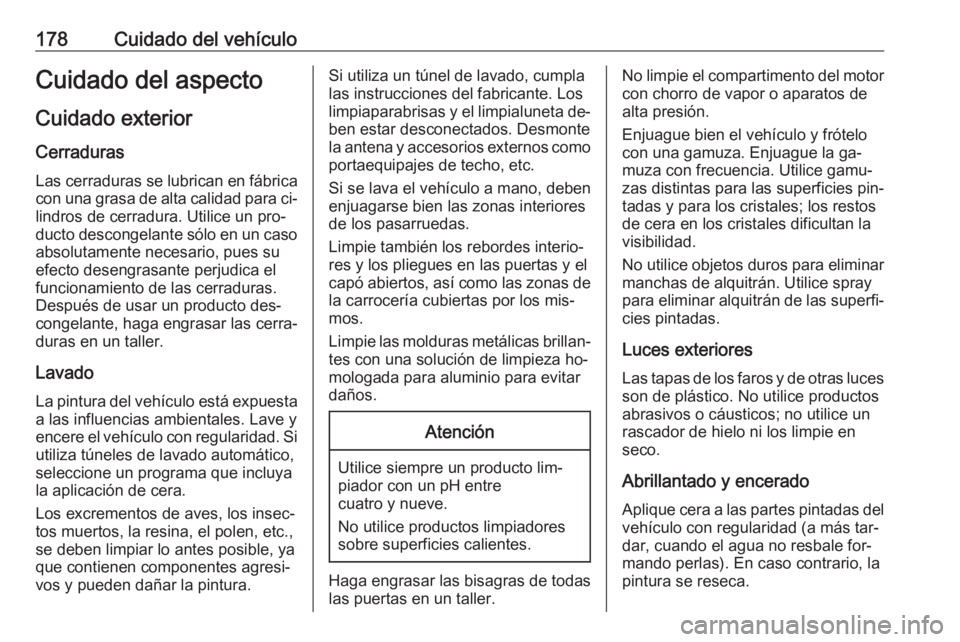 178 Cuidado del vehículo

Cuidado del aspecto

Cuidado exterior

Cerraduras

Las cerraduras se lubrican en fábrica con una grasa de alta calidad para cilindros de cerradura. Utilice un producto descongelante sólo en un caso absolutamente necesario, pues su efecto desengrasante perjudica el funcionamiento de las cerraduras. Después de usar un producto descongelante, haga engrasar las cerraduras en un taller.

Lavado

La pintura del vehículo está expuesta a las influencias ambientales. Lave y encere el vehículo con regularidad. Si utiliza túneles de lavado automático, seleccione un programa que incluya la aplicación de cera.

Los excrementos de aves, los insectos muertos, la resina, el polen, etc., se deben limpiar lo antes posible, ya que contienen componentes agresivos y pueden dañar la pintura.

Si utiliza un túnel de lavado, cumpla las instrucciones del fabricante. Los limpiaparabrisas y el limpialuneta deben estar desconectados. Desmonte la antena y accesorios externos como portaequipajes de techo, etc.

Si se lava el vehículo a mano, deben enjuagarse bien las zonas interiores de los pasarruedas.

Limpie también los rebordes interiores y los pliegues en las puertas y el capó abiertos, así como las zonas de la carrocería cubiertas por los mismos.

Limpie las molduras metálicas brillantes con una solución de limpieza homologada para aluminio para evitar daños.

Atención

Utilice siempre un producto limpiador con un pH entre cuatro y nueve.

No utilice productos limpiadores sobre superficies calientes.

Haga engrasar las bisagras de todas las puertas en un taller.

No limpie el compartimento del motor con chorro de vapor o aparatos de alta presión.

Enjuague bien el vehículo y frótelo con una gamuza. Enjuague la gamuza con frecuencia. Utilice gamuzas distintas para las superficies pintadas y para los cristales; los restos de cera en los cristales dificultan la visibilidad.

No utilice objetos duros para eliminar manchas de alquitrán. Utilice spray para eliminar alquitrán de las superficies pintadas.

Luces exteriores

Las tapas de los faros y de otras luces son de plástico. No utilice productos abrasivos o cáusticos; no utilice un rascador de hielo ni los limpie en seco.

Abrillantado y encerado

Aplique cera a las partes pintadas del vehículo con regularidad (a más tardar, cuando el agua no resbale formando perlas). En caso contrario, la pintura se reseca.

carmanualsonline.info